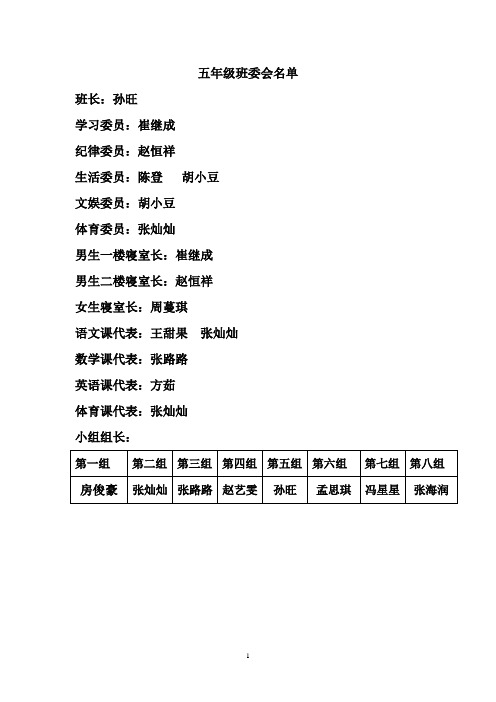 五年级班委会名单

班长：孙旺

学习委员：崔继成

纪律委员：赵恒祥

生活委员：陈登　胡小豆

文娱委员：胡小豆

体育委员：张灿灿

男生一楼寝室长：崔继成

男生二楼寝室长：赵恒祥

女生寝室长：周蔓琪

语文课代表：王甜果　张灿灿

数学课代表：张路路

英语课代表：方茹

体育课代表：张灿灿

小组组长：

| 第一组 | 第二组 | 第三组 | 第四组 | 第五组 | 第六组 | 第七组 | 第八组 |
|---|---|---|---|---|---|---|---|
| 房俊豪 | 张灿灿 | 张路路 | 赵艺雯 | 孙旺 | 孟思琪 | 冯星星 | 张海润 |

1